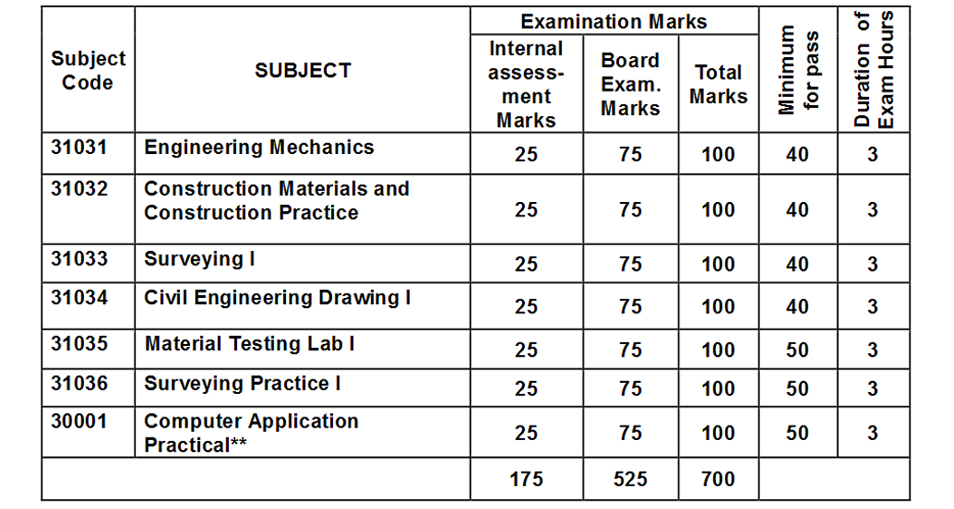 | Subject Code | SUBJECT | Examination Marks: Internal assessment Marks | Examination Marks: Board Exam. Marks | Examination Marks: Total Marks | Minimum for pass | Duration of Exam Hours |
|---|---|---|---|---|---|---|
| 31031 | Engineering Mechanics | 25 | 75 | 100 | 40 | 3 |
| 31032 | Construction Materials and Construction Practice | 25 | 75 | 100 | 40 | 3 |
| 31033 | Surveying I | 25 | 75 | 100 | 40 | 3 |
| 31034 | Civil Engineering Drawing I | 25 | 75 | 100 | 40 | 3 |
| 31035 | Material Testing Lab I | 25 | 75 | 100 | 50 | 3 |
| 31036 | Surveying Practice I | 25 | 75 | 100 | 50 | 3 |
| 30001 | Computer Application Practical** | 25 | 75 | 100 | 50 | 3 |
| | | 175 | 525 | 700 | | |